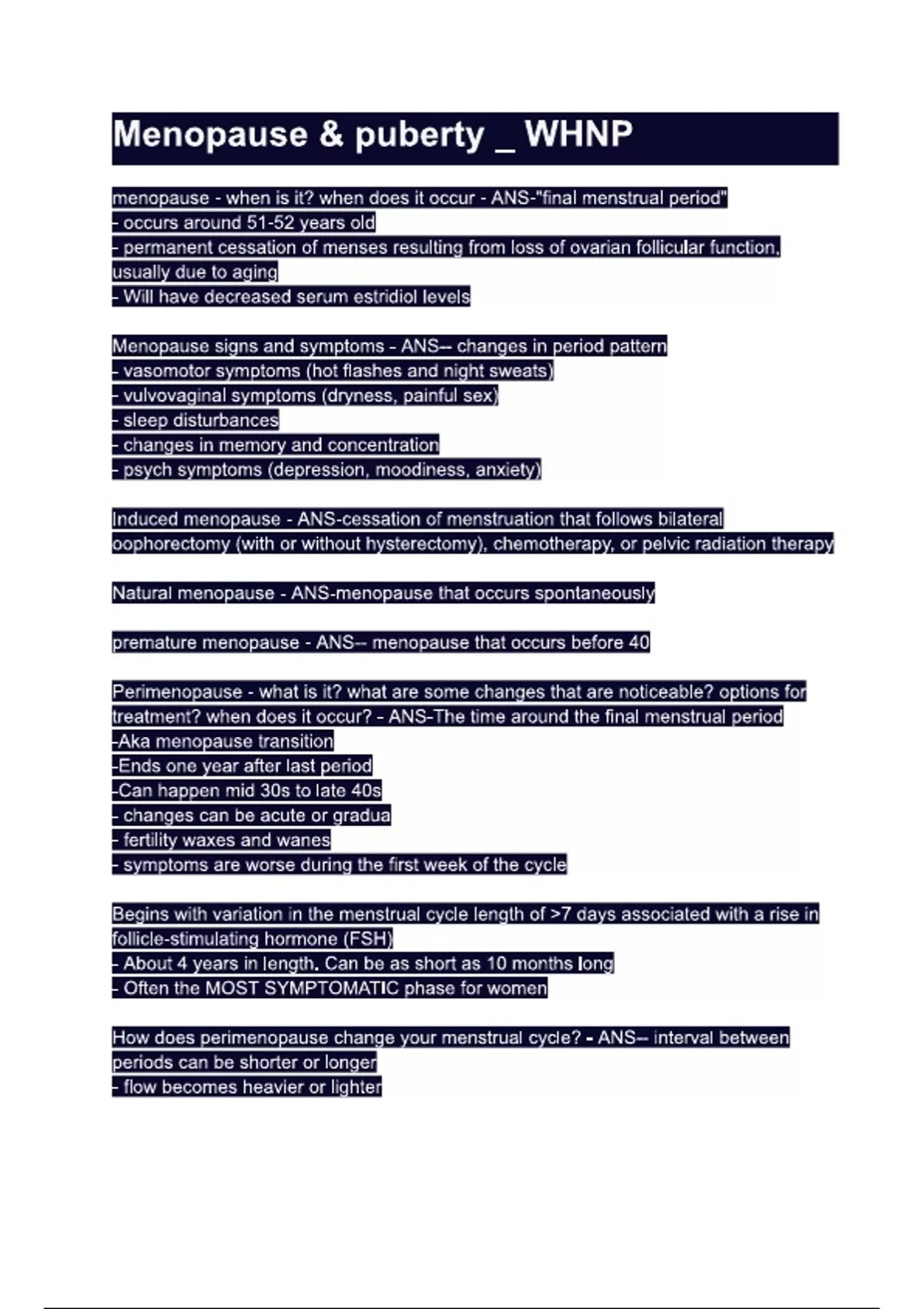 Menopause & puberty _ WHNP

menopause - when is it? when does it occur - ANS-"final menstrual period"
- occurs around 51-52 years old
- permanent cessation of menses resulting from loss of ovarian follicular function, usually due to aging
- Will have decreased serum estridiol levels

Menopause signs and symptoms - ANS-- changes in period pattern
- vasomotor symptoms (hot flashes and night sweats)
- vulvovaginal symptoms (dryness, painful sex)
- sleep disturbances
- changes in memory and concentration
- psych symptoms (depression, moodiness, anxiety)

Induced menopause - ANS-cessation of menstruation that follows bilateral oophorectomy (with or without hysterectomy), chemotherapy, or pelvic radiation therapy

Natural menopause - ANS-menopause that occurs spontaneously

premature menopause - ANS-- menopause that occurs before 40

Perimenopause - what is it? what are some changes that are noticeable? options for treatment? when does it occur? - ANS-The time around the final menstrual period
-Aka menopause transition
-Ends one year after last period
-Can happen mid 30s to late 40s
- changes can be acute or gradua
- fertility waxes and wanes
- symptoms are worse during the first week of the cycle

Begins with variation in the menstrual cycle length of >7 days associated with a rise in follicle-stimulating hormone (FSH)
- About 4 years in length. Can be as short as 10 months long
- Often the MOST SYMPTOMATIC phase for women

How does perimenopause change your menstrual cycle? - ANS-- interval between periods can be shorter or longer
- flow becomes heavier or lighter